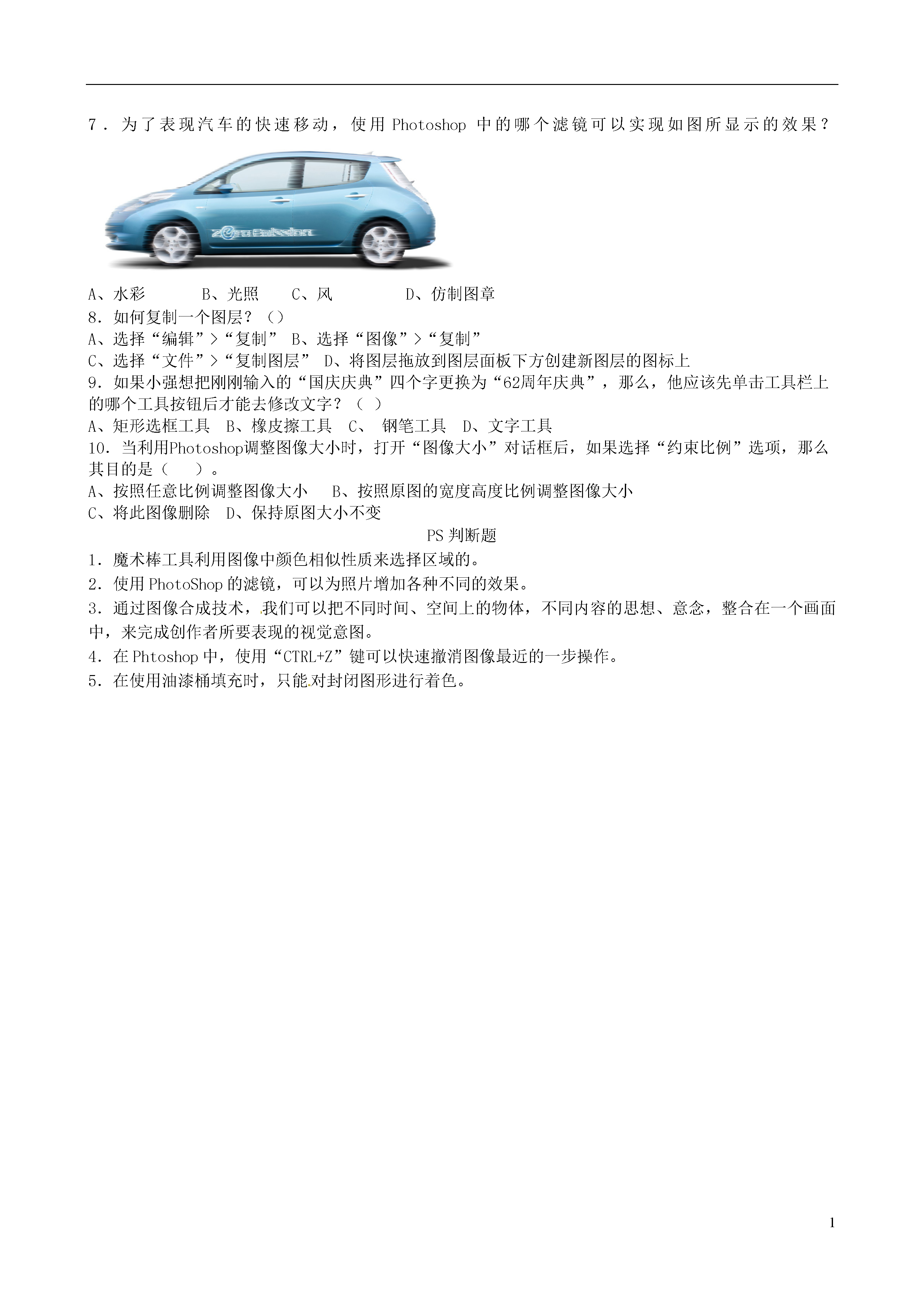 7．为了表现汽车的快速移动，使用 Photoshop 中的哪个滤镜可以实现如图所显示的效果？

zero Emission

A、水彩　　B、光照　　C、风　　　D、仿制图章

8．如何复制一个图层？（）

A、选择“编辑”>“复制”　B、选择“图像”>“复制”

C、选择“文件”>“复制图层”　D、将图层拖放到图层面板下方创建新图层的图标上

9．如果小强想把刚刚输入的“国庆庆典”四个字更换为“62周年庆典”，那么，他应该先单击工具栏上的哪个工具按钮后才能去修改文字？（ ）

A、矩形选框工具　B、橡皮擦工具　C、　钢笔工具　D、文字工具

10．当利用Photoshop调整图像大小时，打开“图像大小”对话框后，如果选择“约束比例”选项，那么其目的是（　　）。

A、按照任意比例调整图像大小　　B、按照原图的宽度高度比例调整图像大小

C、将此图像删除　D、保持原图大小不变

PS 判断题

1．魔术棒工具利用图像中颜色相似性质来选择区域的。

2．使用 PhotoShop 的滤镜，可以为照片增加各种不同的效果。

3．通过图像合成技术，我们可以把不同时间、空间上的物体，不同内容的思想、意念，整合在一个画面中，来完成创作者所要表现的视觉意图。

4．在 Phtoshop 中，使用“CTRL+Z”键可以快速撤消图像最近的一步操作。

5．在使用油漆桶填充时，只能对封闭图形进行着色。

1